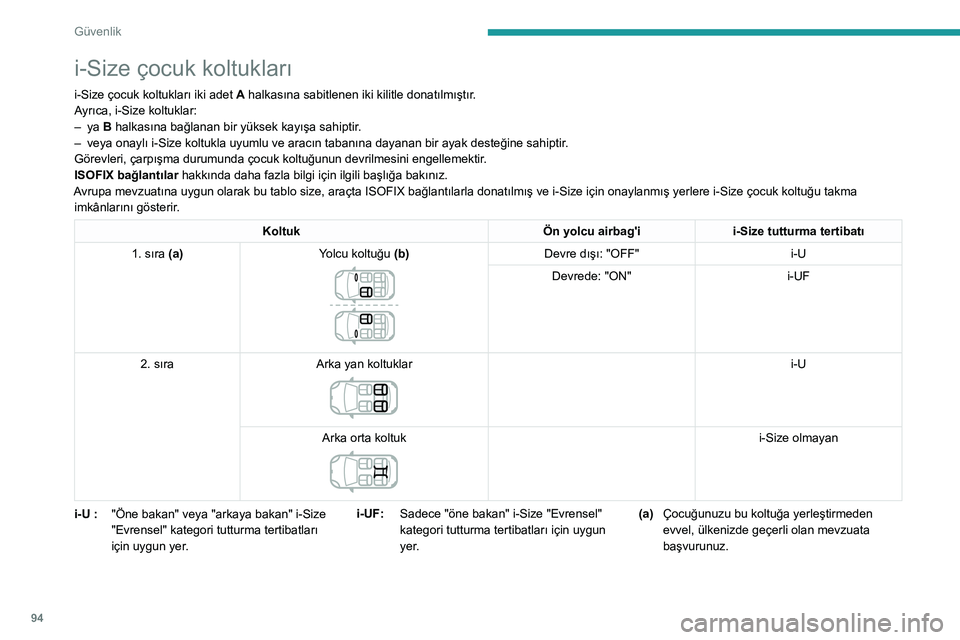 Güvenlik

i-Size çocuk koltukları

i-Size çocuk koltukları iki adet A halkasına sabitlenen iki kilitle donatılmıştır.
Ayrıca, i-Size koltuklar:
– ya B halkasına bağlanan bir yüksek kayışa sahiptir.
– veya onaylı i-Size koltukla uyumlu ve aracın tabanına dayanan bir ayak desteğine sahiptir.
Görevleri, çarpışma durumunda çocuk koltuğunun devrilmesini engellemektir.
ISOFIX bağlantılar hakkında daha fazla bilgi için ilgili başlığa bakınız.
Avrupa mevzuatına uygun olarak bu tablo size, araçta ISOFIX bağlantılarla donatılmış ve i-Size için onaylanmış yerlere i-Size çocuk koltuğu takma imkânlarını gösterir.

| Koltuk | | Ön yolcu airbag'i | i-Size tutturma tertibatı |
|---|---|---|---|
| 1. sıra (a) | Yolcu koltuğu (b) | Devre dışı: "OFF" | i-U |
| | | Devrede: "ON" | i-UF |
| 2. sıra | Arka yan koltuklar | | i-U |
| | Arka orta koltuk | | i-Size olmayan |

i-U : "Öne bakan" veya "arkaya bakan" i-Size "Evrensel" kategori tutturma tertibatları için uygun yer.

i-UF: Sadece "öne bakan" i-Size "Evrensel" kategori tutturma tertibatları için uygun yer.

(a) Çocuğunuzu bu koltuğa yerleştirmeden evvel, ülkenizde geçerli olan mevzuata başvurunuz.

94

carmanualsonline.info